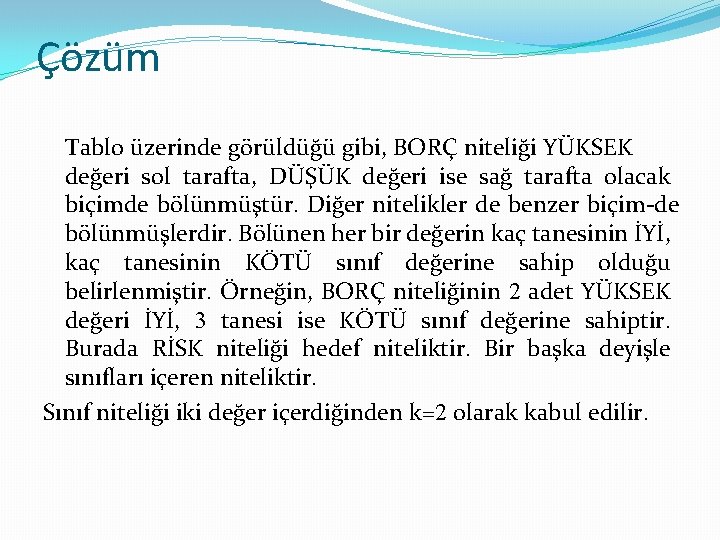 Çözüm

Tablo üzerinde görüldüğü gibi, BORÇ niteliği YÜKSEK değeri sol tarafta, DÜŞÜK değeri ise sağ tarafta olacak biçimde bölünmüştür. Diğer nitelikler de benzer biçim-de bölünmüşlerdir. Bölünen her bir değerin kaç tanesinin İYİ, kaç tanesinin KÖTÜ sınıf değerine sahip olduğu belirlenmiştir. Örneğin, BORÇ niteliğinin 2 adet YÜKSEK değeri İYİ, 3 tanesi ise KÖTÜ sınıf değerine sahiptir. Burada RİSK niteliği hedef niteliktir. Bir başka deyişle sınıfları içeren niteliktir.

Sınıf niteliği iki değer içerdiğinden k=2 olarak kabul edilir.